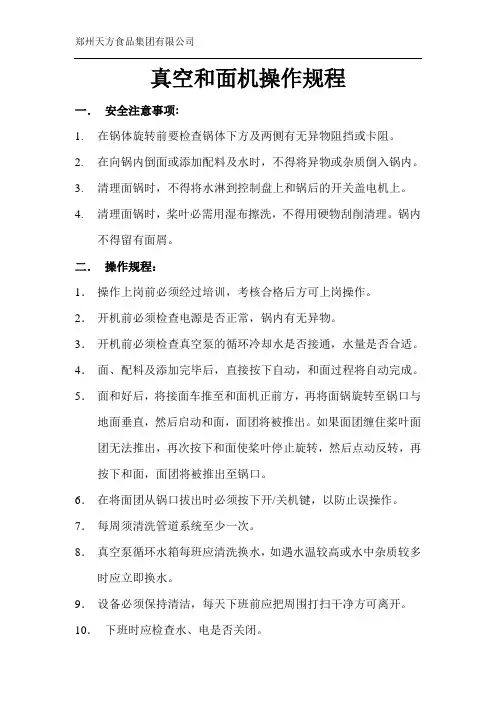 郑州天方食品集团有限公司

真空和面机操作规程

一． 安全注意事项：

1. 在锅体旋转前要检查锅体下方及两侧有无异物阻挡或卡阻。

2. 在向锅内倒面或添加配料及水时，不得将异物或杂质倒入锅内。

3. 清理面锅时，不得将水淋到控制盘上和锅后的开关盖电机上。

4. 清理面锅时，桨叶必需用湿布擦洗，不得用硬物刮削清理。锅内不得留有面屑。

二． 操作规程：

1． 操作上岗前必须经过培训，考核合格后方可上岗操作。

2． 开机前必须检查电源是否正常，锅内有无异物。

3． 开机前必须检查真空泵的循环冷却水是否接通，水量是否合适。

4． 面、配料及添加完毕后，直接按下自动，和面过程将自动完成。

5． 面和好后，将接面车推至和面机正前方，再将面锅旋转至锅口与地面垂直，然后启动和面，面团将被推出。如果面团缠住桨叶面团无法推出，再次按下和面使桨叶停止旋转，然后点动反转，再按下和面，面团将被推出至锅口。

6． 在将面团从锅口拔出时必须按下开/关机键，以防止误操作。

7． 每周须清洗管道系统至少一次。

8． 真空泵循环水箱每班应清洗换水，如遇水温较高或水中杂质较多时应立即换水。

9． 设备必须保持清洁，每天下班前应把周围打扫干净方可离开。

10． 下班时应检查水、电是否关闭。